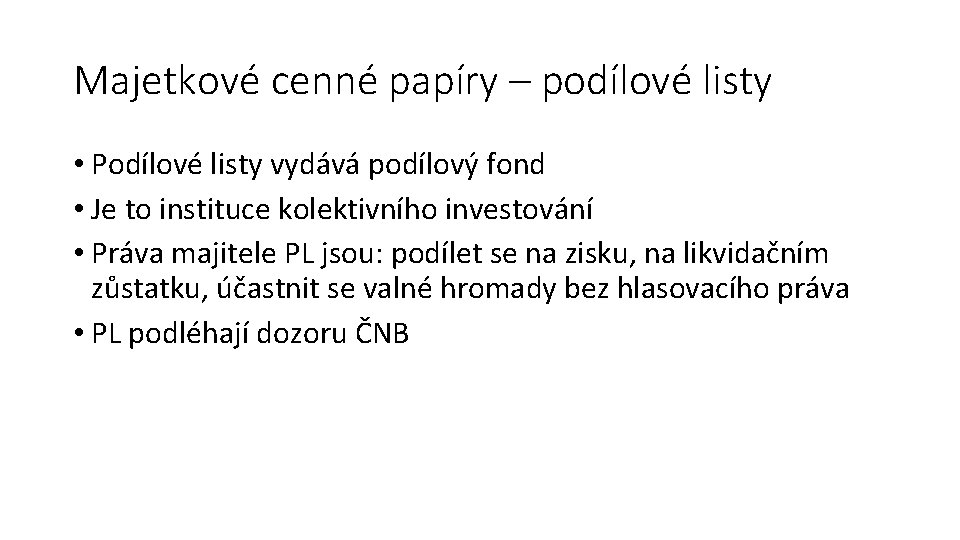 Majetkové cenné papíry – podílové listy

• Podílové listy vydává podílový fond
• Je to instituce kolektivního investování
• Práva majitele PL jsou: podílet se na zisku, na likvidačním zůstatku, účastnit se valné hromady bez hlasovacího práva
• PL podléhají dozoru ČNB